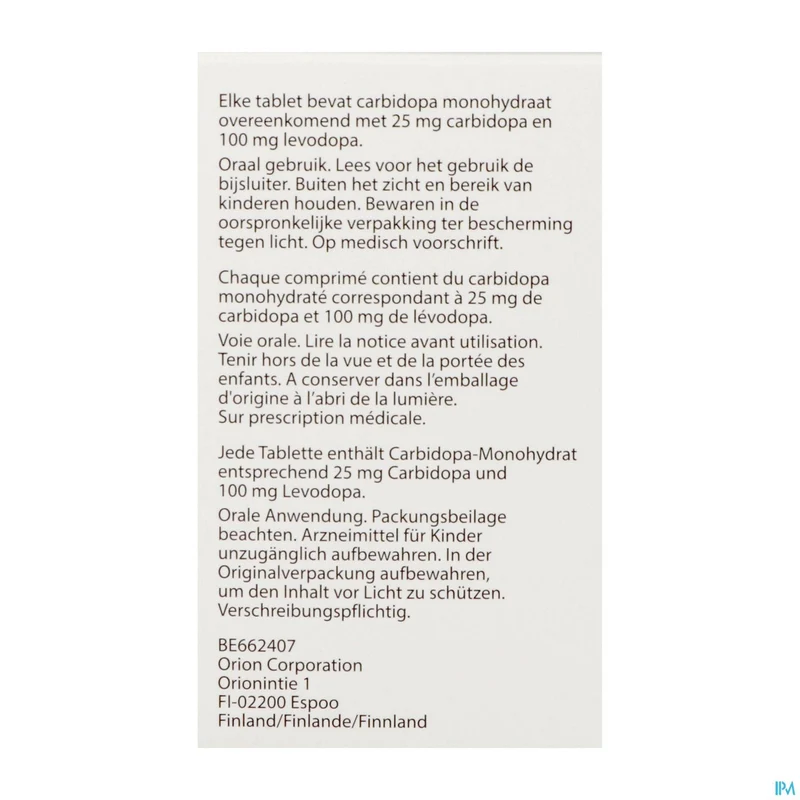 Elke tablet bevat carbidopa monohydraat overeenkomend met 25 mg carbidopa en 100 mg levodopa.

Oraal gebruik. Lees voor het gebruik de bijsluiter. Buiten het zicht en bereik van kinderen houden. Bewaren in de oorspronkelijke verpakking ter bescherming tegen licht. Op medisch voorschrift.

Chaque comprimé contient du carbidopa monohydraté correspondant à 25 mg de carbidopa et 100 mg de lévodopa.

Voie orale. Lire la notice avant utilisation. Tenir hors de la vue et de la portée des enfants. A conserver dans l'emballage d'origine à l'abri de la lumière. Sur prescription médicale.

Jede Tablette enthält Carbidopa-Monohydrat entsprechend 25 mg Carbidopa und 100 mg Levodopa.

Orale Anwendung. Packungsbeilage beachten. Arzneimittel für Kinder unzugänglich aufbewahren. In der Originalverpackung aufbewahren, um den Inhalt vor Licht zu schützen. Verschreibungspflichtig.

BE662407
Orion Corporation
Orionintie 1
FI-02200 Espoo
Finland/Finlande/Finnland

IPM